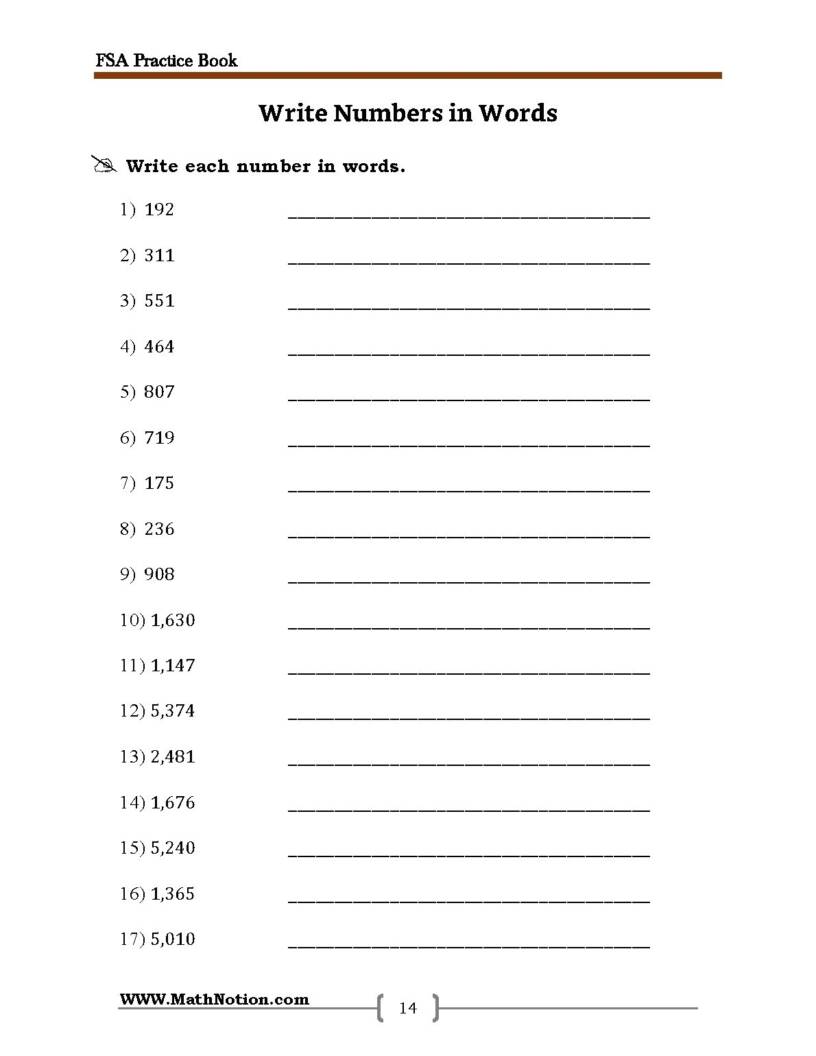 FSA Practice Book

Write Numbers in Words

Write each number in words.

1) 192 ____

2) 311 ____

3) 551 ____

4) 464 ____

5) 807 ____

6) 719 ____

7) 175 ____

8) 236 ____

9) 908 ____

10) 1,630 ____

11) 1,147 ____

12) 5,374 ____

13) 2,481 ____

14) 1,676 ____

15) 5,240 ____

16) 1,365 ____

17) 5,010 ____

WWW.MathNotion.com

14